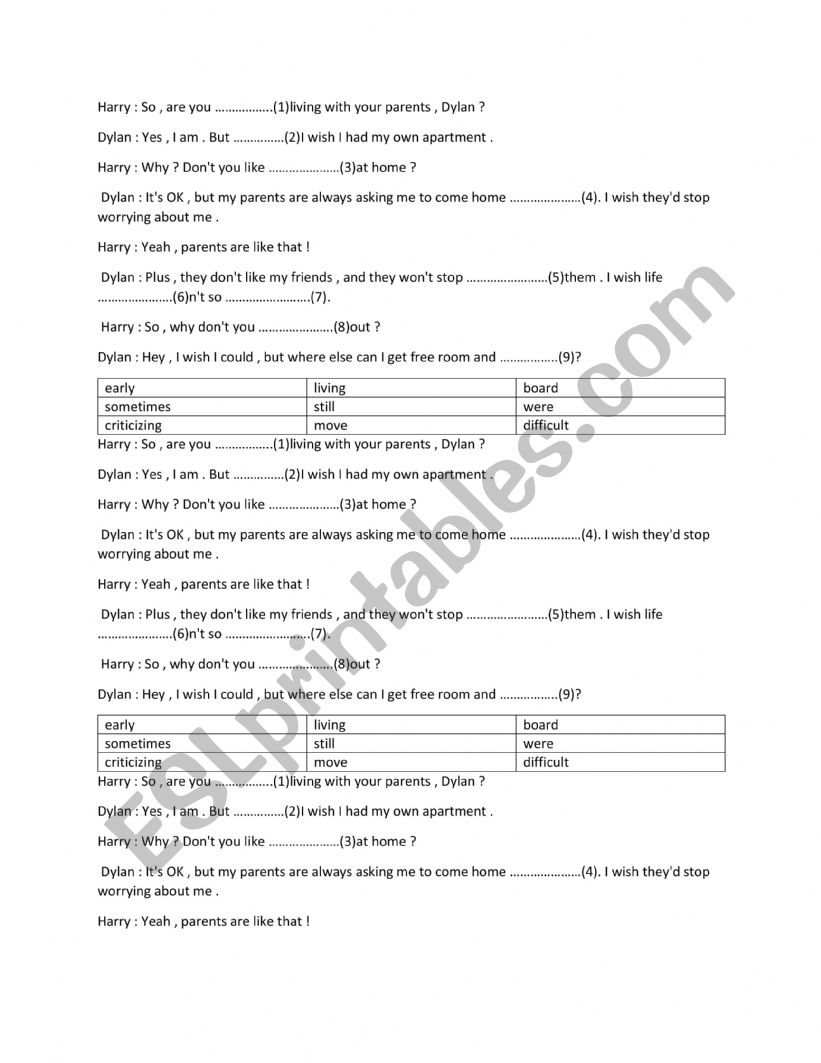 Harry : So , are you ……………..(1)living with your parents , Dylan ?

Dylan : Yes , I am . But ……………(2)I wish I had my own apartment .

Harry : Why ? Don't you like …………………(3)at home ?

Dylan : It's OK , but my parents are always asking me to come home …………………(4). I wish they'd stop worrying about me .

Harry : Yeah , parents are like that !

Dylan : Plus , they don't like my friends , and they won't stop ……………………(5)them . I wish life ………………….(6)n't so …………………….(7).

Harry : So , why don't you ………………….(8)out ?

Dylan : Hey , I wish I could , but where else can I get free room and ……………..(9)?

| early | living | board |
|---|---|---|
| sometimes | still | were |
| criticizing | move | difficult |

Harry : So , are you ……………..(1)living with your parents , Dylan ?

Dylan : Yes , I am . But ……………(2)I wish I had my own apartment .

Harry : Why ? Don't you like …………………(3)at home ?

Dylan : It's OK , but my parents are always asking me to come home …………………(4). I wish they'd stop worrying about me .

Harry : Yeah , parents are like that !

Dylan : Plus , they don't like my friends , and they won't stop ……………………(5)them . I wish life ………………….(6)n't so …………………….(7).

Harry : So , why don't you ………………….(8)out ?

Dylan : Hey , I wish I could , but where else can I get free room and ……………..(9)?

| early | living | board |
|---|---|---|
| sometimes | still | were |
| criticizing | move | difficult |

Harry : So , are you ……………..(1)living with your parents , Dylan ?

Dylan : Yes , I am . But ……………(2)I wish I had my own apartment .

Harry : Why ? Don't you like …………………(3)at home ?

Dylan : It's OK , but my parents are always asking me to come home …………………(4). I wish they'd stop worrying about me .

Harry : Yeah , parents are like that !

ESLprintables.com